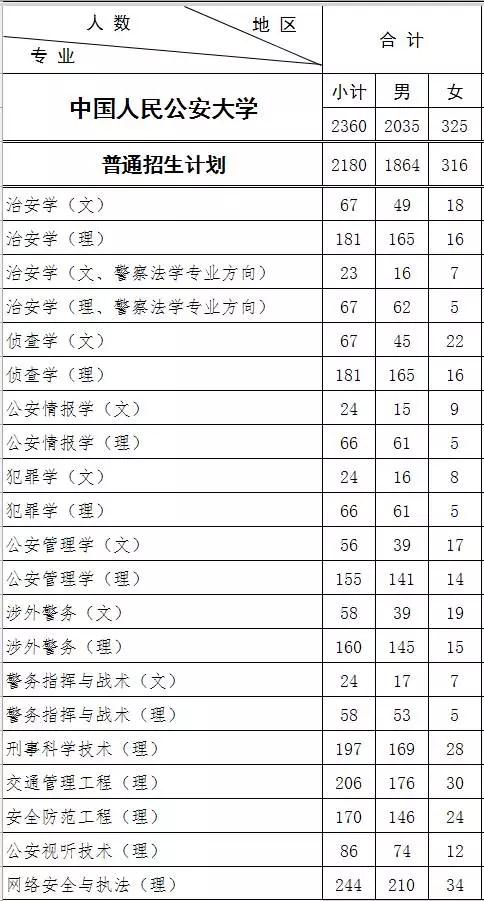 | 人数 地区 专业 | 合计 | | |
|---|---|---|---|
| 中国人民公安大学 | 小计 | 男 | 女 |
| | 2360 | 2035 | 325 |
| 普通招生计划 | 2180 | 1864 | 316 |
| 治安学（文） | 67 | 49 | 18 |
| 治安学（理） | 181 | 165 | 16 |
| 治安学（文、警察法学专业方向） | 23 | 16 | 7 |
| 治安学（理、警察法学专业方向） | 67 | 62 | 5 |
| 侦查学（文） | 67 | 45 | 22 |
| 侦查学（理） | 181 | 165 | 16 |
| 公安情报学（文） | 24 | 15 | 9 |
| 公安情报学（理） | 66 | 61 | 5 |
| 犯罪学（文） | 24 | 16 | 8 |
| 犯罪学（理） | 66 | 61 | 5 |
| 公安管理学（文） | 56 | 39 | 17 |
| 公安管理学（理） | 155 | 141 | 14 |
| 涉外警务（文） | 58 | 39 | 19 |
| 涉外警务（理） | 160 | 145 | 15 |
| 警务指挥与战术（文） | 24 | 17 | 7 |
| 警务指挥与战术（理） | 58 | 53 | 5 |
| 刑事科学技术（理） | 197 | 169 | 28 |
| 交通管理工程（理） | 206 | 176 | 30 |
| 安全防范工程（理） | 170 | 146 | 24 |
| 公安视听技术（理） | 86 | 74 | 12 |
| 网络安全与执法（理） | 244 | 210 | 34 |